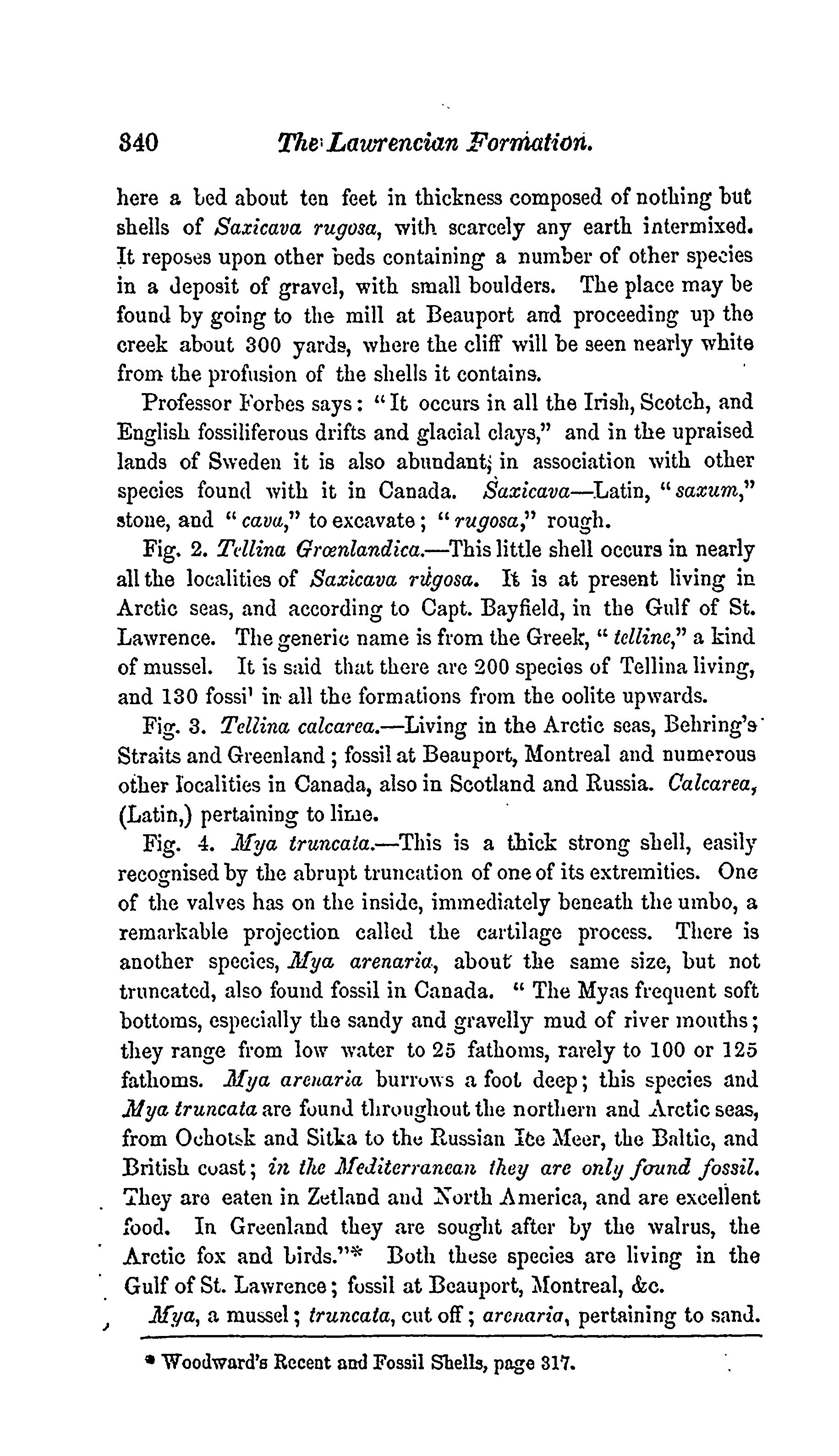 340 The Lawrencian Formation.

here a bed about ten feet in thickness composed of nothing but shells of Saxicava rugosa, with scarcely any earth intermixed. It reposes upon other beds containing a number of other species in a deposit of gravel, with small boulders. The place may be found by going to the mill at Beauport and proceeding up the creek about 300 yards, where the cliff will be seen nearly white from the profusion of the shells it contains.

Professor Forbes says: "It occurs in all the Irish, Scotch, and English fossiliferous drifts and glacial clays," and in the upraised lands of Sweden it is also abundant, in association with other species found with it in Canada. Saxicava—Latin, "saxum," stone, and "cava," to excavate; "rugosa," rough.

Fig. 2. Tellina Grœnlandica.—This little shell occurs in nearly all the localities of Saxicava rugosa. It is at present living in Arctic seas, and according to Capt. Bayfield, in the Gulf of St. Lawrence. The generic name is from the Greek, "telline," a kind of mussel. It is said that there are 200 species of Tellina living, and 130 fossi' in all the formations from the oolite upwards.

Fig. 3. Tellina calcarea.—Living in the Arctic seas, Behring's Straits and Greenland; fossil at Beauport, Montreal and numerous other localities in Canada, also in Scotland and Russia. Calcarea, (Latin,) pertaining to lime.

Fig. 4. Mya truncata.—This is a thick strong shell, easily recognised by the abrupt truncation of one of its extremities. One of the valves has on the inside, immediately beneath the umbo, a remarkable projection called the cartilage process. There is another species, Mya arenaria, about the same size, but not truncated, also found fossil in Canada. "The Myas frequent soft bottoms, especially the sandy and gravelly mud of river mouths; they range from low water to 25 fathoms, rarely to 100 or 125 fathoms. Mya arenaria burrows a foot deep; this species and Mya truncata are found throughout the northern and Arctic seas, from Ochotsk and Sitka to the Russian Ice Meer, the Baltic, and British coast; in the Mediterranean they are only found fossil. They are eaten in Zetland and North America, and are excellent food. In Greenland they are sought after by the walrus, the Arctic fox and birds."* Both these species are living in the Gulf of St. Lawrence; fossil at Beauport, Montreal, &c.

Mya, a mussel; truncata, cut off; arenaria, pertaining to sand.

* Woodward's Recent and Fossil Shells, page 317.